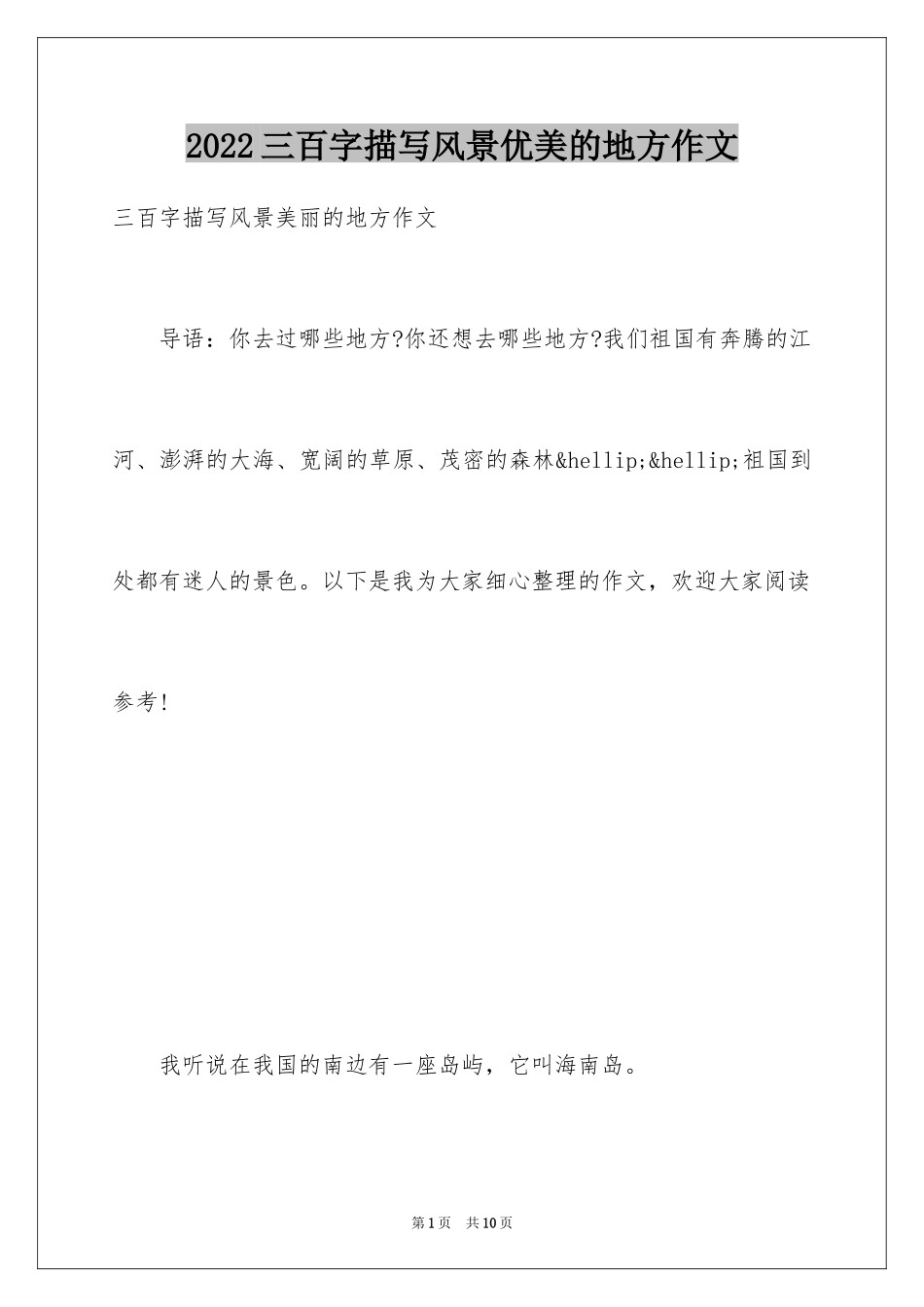 2022三百字描写风景优美的地方作文

三百字描写风景美丽的地方作文

导语：你去过哪些地方?你还想去哪些地方?我们祖国有奔腾的江河、澎湃的大海、宽阔的草原、茂密的森林&hellip;&hellip;祖国到处都有迷人的景色。以下是我为大家细心整理的作文，欢迎大家阅读参考!

我听说在我国的南边有一座岛屿，它叫海南岛。

第1页 共10页